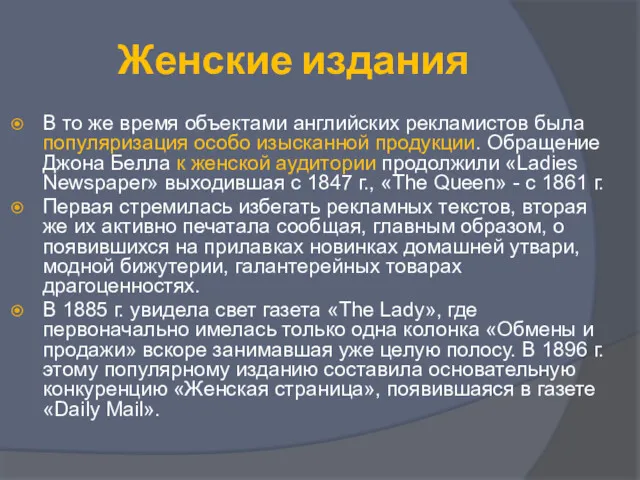 Женские издания

В то же время объектами английских рекламистов была популяризация особо изысканной продукции. Обращение Джона Белла к женской аудитории продолжили «Ladies Newspaper» выходившая с 1847 г., «The Queen» - с 1861 г.

Первая стремилась избегать рекламных текстов, вторая же их активно печатала сообщая, главным образом, о появившихся на прилавках новинках домашней утвари, модной бижутерии, галантерейных товарах драгоценностях.

В 1885 г. увидела свет газета «The Lady», где первоначально имелась только одна колонка «Обмены и продажи» вскоре занимавшая уже целую полосу. В 1896 г. этому популярному изданию составила основательную конкуренцию «Женская страница», появившаяся в газете «Daily Mail».